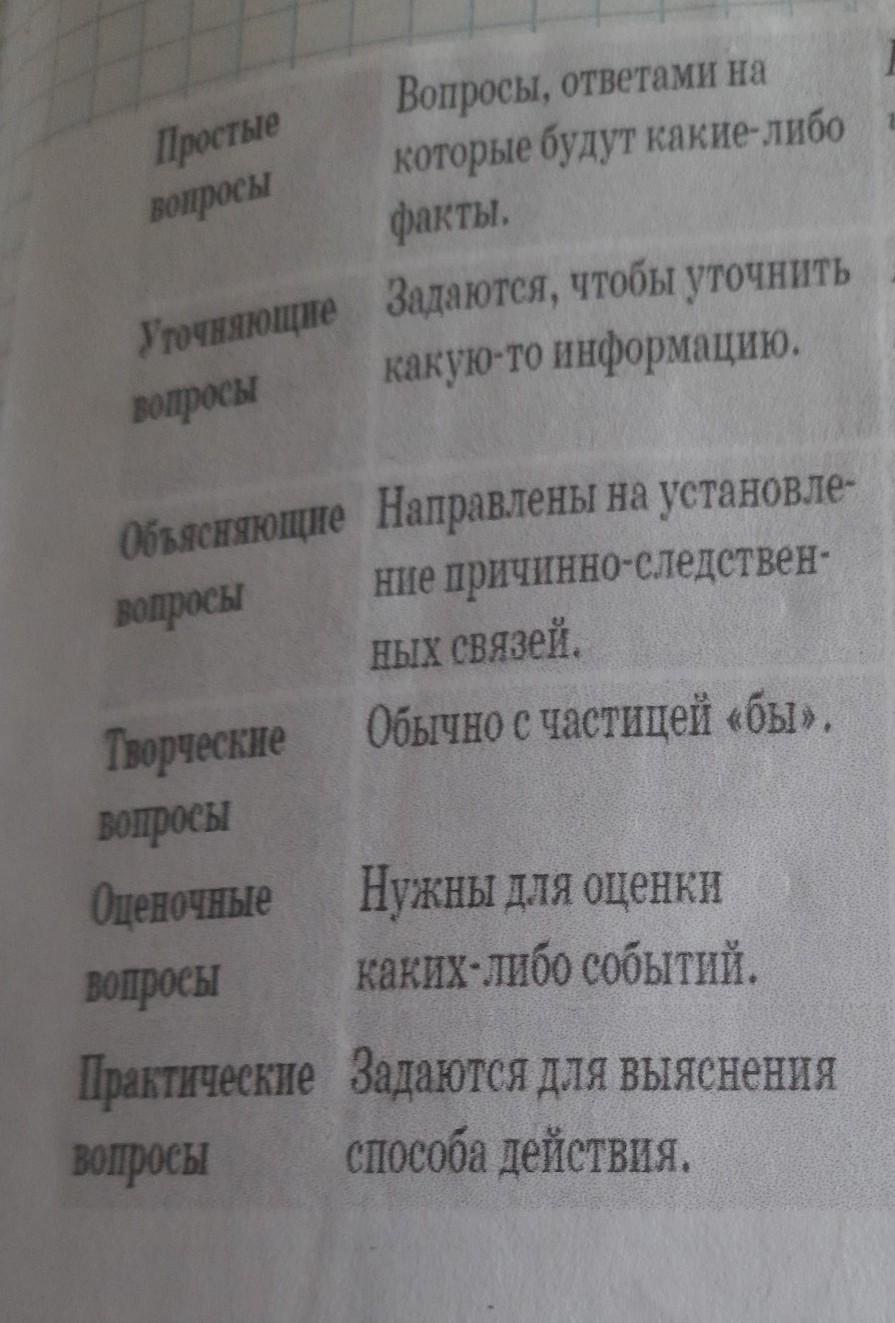 | Простые вопросы | Вопросы, ответами на которые будут какие-либо факты. |
|---|---|
| Уточняющие вопросы | Задаются, чтобы уточнить какую-то информацию. |
| Объясняющие вопросы | Направлены на установление причинно-следственных связей. |
| Творческие вопросы | Обычно с частицей «бы». |
| Оценочные вопросы | Нужны для оценки каких-либо событий. |
| Практические вопросы | Задаются для выяснения способа действия. |